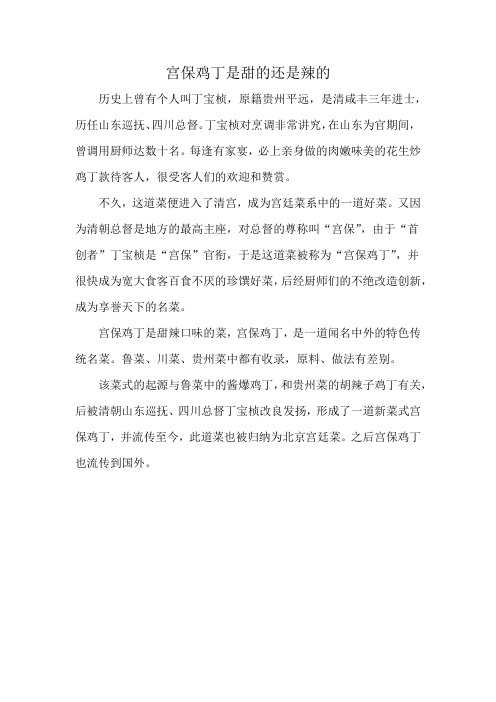 宫保鸡丁是甜的还是辣的

历史上曾有个人叫丁宝桢，原籍贵州平远，是清咸丰三年进士，历任山东巡抚、四川总督。丁宝桢对烹调非常讲究，在山东为官期间，曾调用厨师达数十名。每逢有家宴，必上亲身做的肉嫩味美的花生炒鸡丁款待客人，很受客人们的欢迎和赞赏。

不久，这道菜便进入了清宫，成为宫廷菜系中的一道好菜。又因为清朝总督是地方的最高主座，对总督的尊称叫“宫保”，由于“首创者”丁宝桢是“宫保”官衔，于是这道菜被称为“宫保鸡丁”，并很快成为宽大食客百食不厌的珍馔好菜，后经厨师们的不绝改造创新，成为享誉天下的名菜。

宫保鸡丁是甜辣口味的菜，宫保鸡丁，是一道闻名中外的特色传统名菜。鲁菜、川菜、贵州菜中都有收录，原料、做法有差别。

该菜式的起源与鲁菜中的酱爆鸡丁，和贵州菜的胡辣子鸡丁有关，后被清朝山东巡抚、四川总督丁宝桢改良发扬，形成了一道新菜式宫保鸡丁，并流传至今，此道菜也被归纳为北京宫廷菜。之后宫保鸡丁也流传到国外。